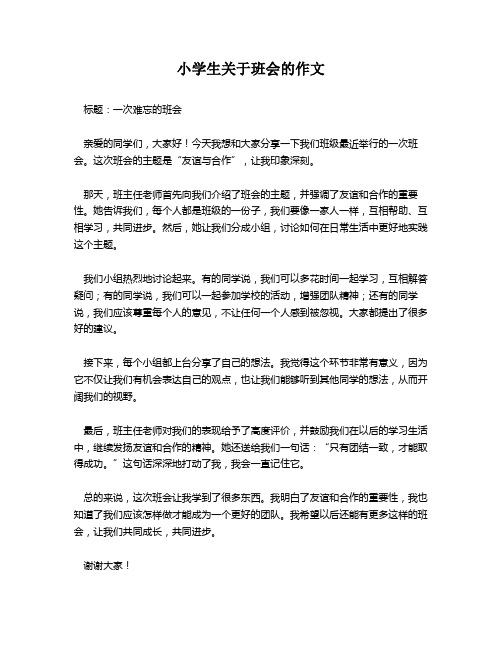 小学生关于班会的作文

标题：一次难忘的班会

亲爱的同学们，大家好！今天我想和大家分享一下我们班级最近举行的一次班会。这次班会的主题是“友谊与合作”，让我印象深刻。

那天，班主任老师首先向我们介绍了班会的主题，并强调了友谊和合作的重要性。她告诉我们，每个人都是班级的一份子，我们要像一家人一样，互相帮助、互相学习，共同进步。然后，她让我们分成小组，讨论如何在日常生活中更好地实践这个主题。

我们小组热烈地讨论起来。有的同学说，我们可以多花时间一起学习，互相解答疑问；有的同学说，我们可以一起参加学校的活动，增强团队精神；还有的同学说，我们应该尊重每个人的意见，不让任何一个人感到被忽视。大家都提出了很多好的建议。

接下来，每个小组都上台分享了自己的想法。我觉得这个环节非常有意义，因为它不仅让我们有机会表达自己的观点，也让我们能够听到其他同学的想法，从而开阔我们的视野。

最后，班主任老师对我们的表现给予了高度评价，并鼓励我们在以后的学习生活中，继续发扬友谊和合作的精神。她还送给我们一句话：“只有团结一致，才能取得成功。”这句话深深地打动了我，我会一直记住它。

总的来说，这次班会让我学到了很多东西。我明白了友谊和合作的重要性，我也知道了我们应该怎样做才能成为一个更好的团队。我希望以后还能有更多这样的班会，让我们共同成长，共同进步。

谢谢大家！